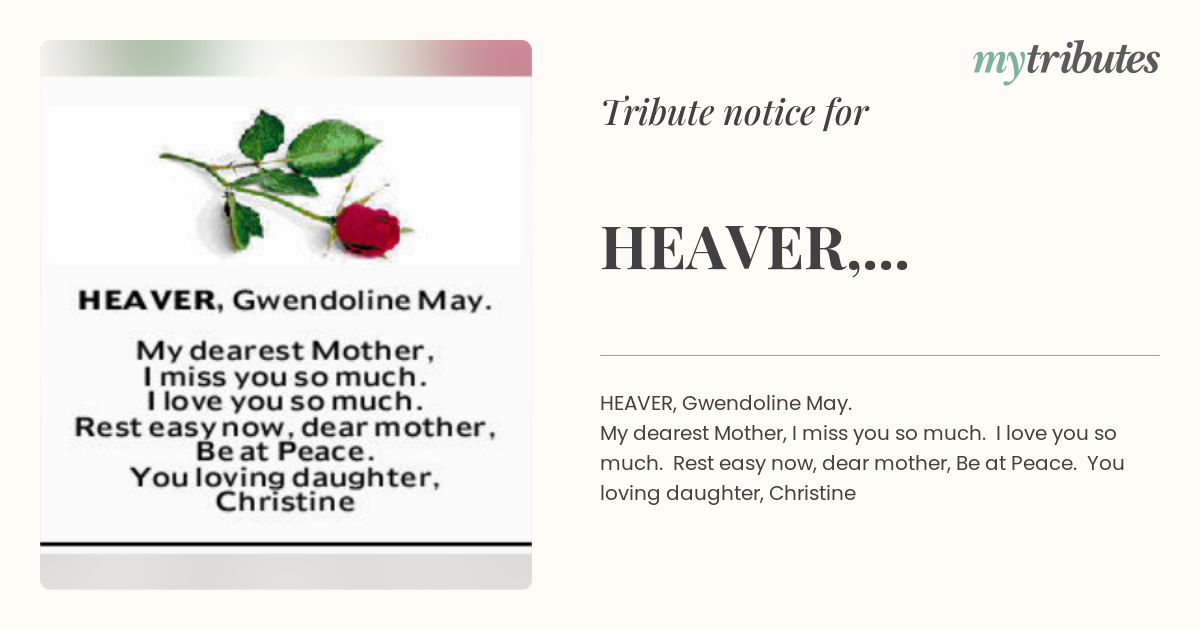 HEAVER, Gwendoline May.

My dearest Mother,
I miss you so much.
I love you so much.
Rest easy now, dear mother,
Be at Peace.
You loving daughter,
Christine

mytributes

Tribute notice for

HEAVER,...

HEAVER, Gwendoline May.
My dearest Mother, I miss you so much. I love you so much. Rest easy now, dear mother, Be at Peace. You loving daughter, Christine